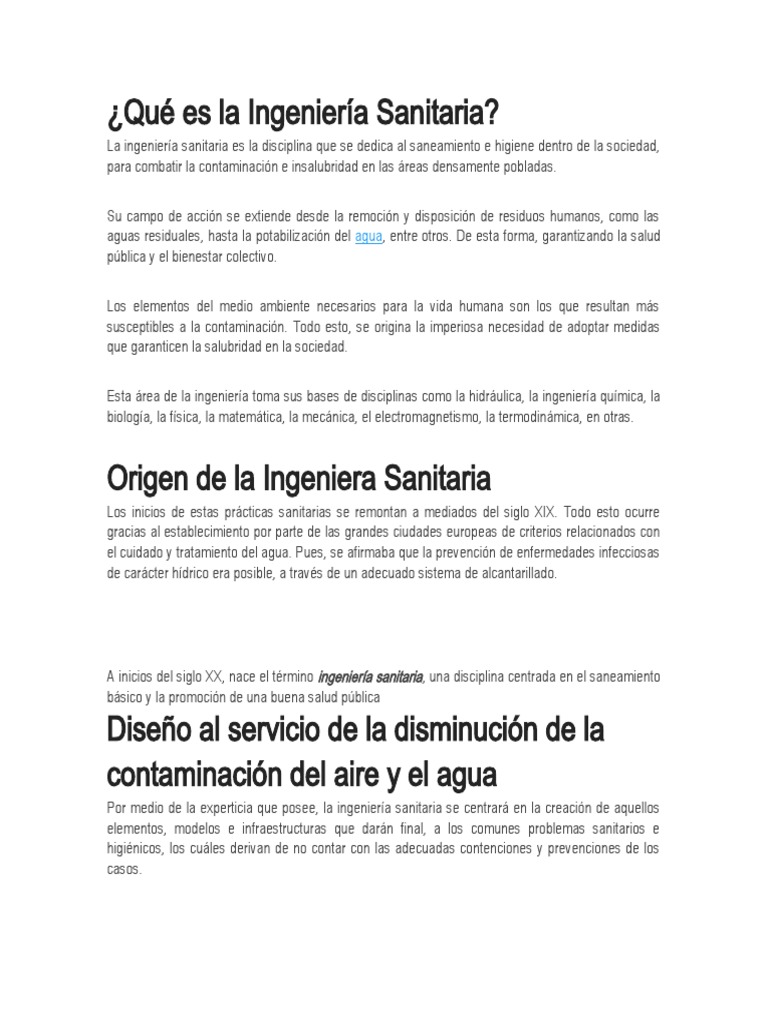 ¿Qué es la Ingeniería Sanitaria?

La ingeniería sanitaria es la disciplina que se dedica al saneamiento e higiene dentro de la sociedad, para combatir la contaminación e insalubridad en las áreas densamente pobladas.

Su campo de acción se extiende desde la remoción y disposición de residuos humanos, como las aguas residuales, hasta la potabilización del agua, entre otros. De esta forma, garantizando la salud pública y el bienestar colectivo.

Los elementos del medio ambiente necesarios para la vida humana son los que resultan más susceptibles a la contaminación. Todo esto, se origina la imperiosa necesidad de adoptar medidas que garanticen la salubridad en la sociedad.

Esta área de la ingeniería toma sus bases de disciplinas como la hidráulica, la ingeniería química, la biología, la física, la matemática, la mecánica, el electromagnetismo, la termodinámica, en otras.

Origen de la Ingeniera Sanitaria

Los inicios de estas prácticas sanitarias se remontan a mediados del siglo XIX. Todo esto ocurre gracias al establecimiento por parte de las grandes ciudades europeas de criterios relacionados con el cuidado y tratamiento del agua. Pues, se afirmaba que la prevención de enfermedades infecciosas de carácter hídrico era posible, a través de un adecuado sistema de alcantarillado.

A inicios del siglo XX, nace el término ingeniería sanitaria, una disciplina centrada en el saneamiento básico y la promoción de una buena salud pública

Diseño al servicio de la disminución de la contaminación del aire y el agua

Por medio de la experticia que posee, la ingeniería sanitaria se centrará en la creación de aquellos elementos, modelos e infraestructuras que darán final, a los comunes problemas sanitarios e higiénicos, los cuáles derivan de no contar con las adecuadas contenciones y prevenciones de los casos.